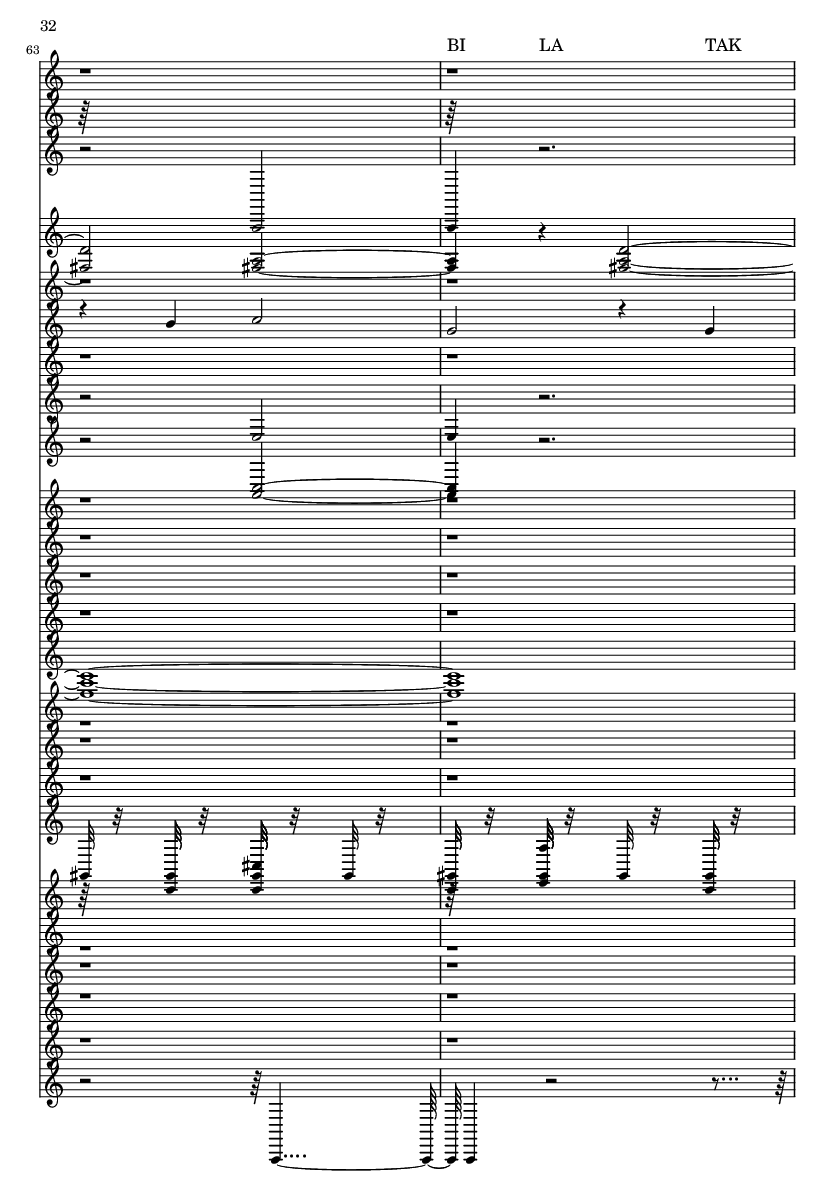 32

63

BI LA TAK